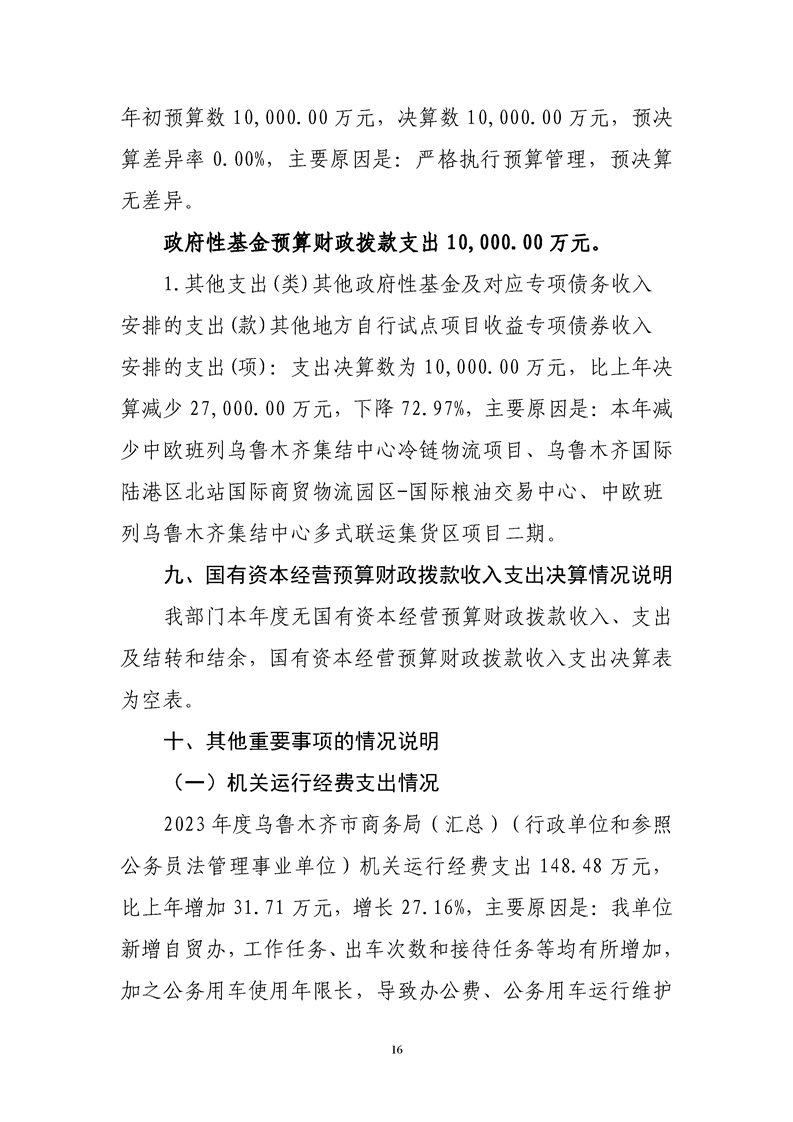 年初预算数 10,000.00 万元，决算数 10,000.00 万元，预决算差异率 0.00%，主要原因是：严格执行预算管理，预决算无差异。

政府性基金预算财政拨款支出 10,000.00 万元。

1.其他支出(类)其他政府性基金及对应专项债务收入安排的支出(款)其他地方自行试点项目收益专项债券收入安排的支出(项)：支出决算数为 10,000.00 万元，比上年决算减少 27,000.00 万元，下降 72.97%，主要原因是：本年减少中欧班列乌鲁木齐集结中心冷链物流项目、乌鲁木齐国际陆港区北站国际商贸物流园区-国际粮油交易中心、中欧班列乌鲁木齐集结中心多式联运集货区项目二期。

九、国有资本经营预算财政拨款收入支出决算情况说明

我部门本年度无国有资本经营预算财政拨款收入、支出及结转和结余，国有资本经营预算财政拨款收入支出决算表为空表。

十、其他重要事项的情况说明

（一）机关运行经费支出情况

2023 年度乌鲁木齐市商务局（汇总）（行政单位和参照公务员法管理事业单位）机关运行经费支出 148.48 万元，比上年增加 31.71 万元，增长 27.16%，主要原因是：我单位新增自贸办，工作任务、出车次数和接待任务等均有所增加，加之公务用车使用年限长，导致办公费、公务用车运行维护

16